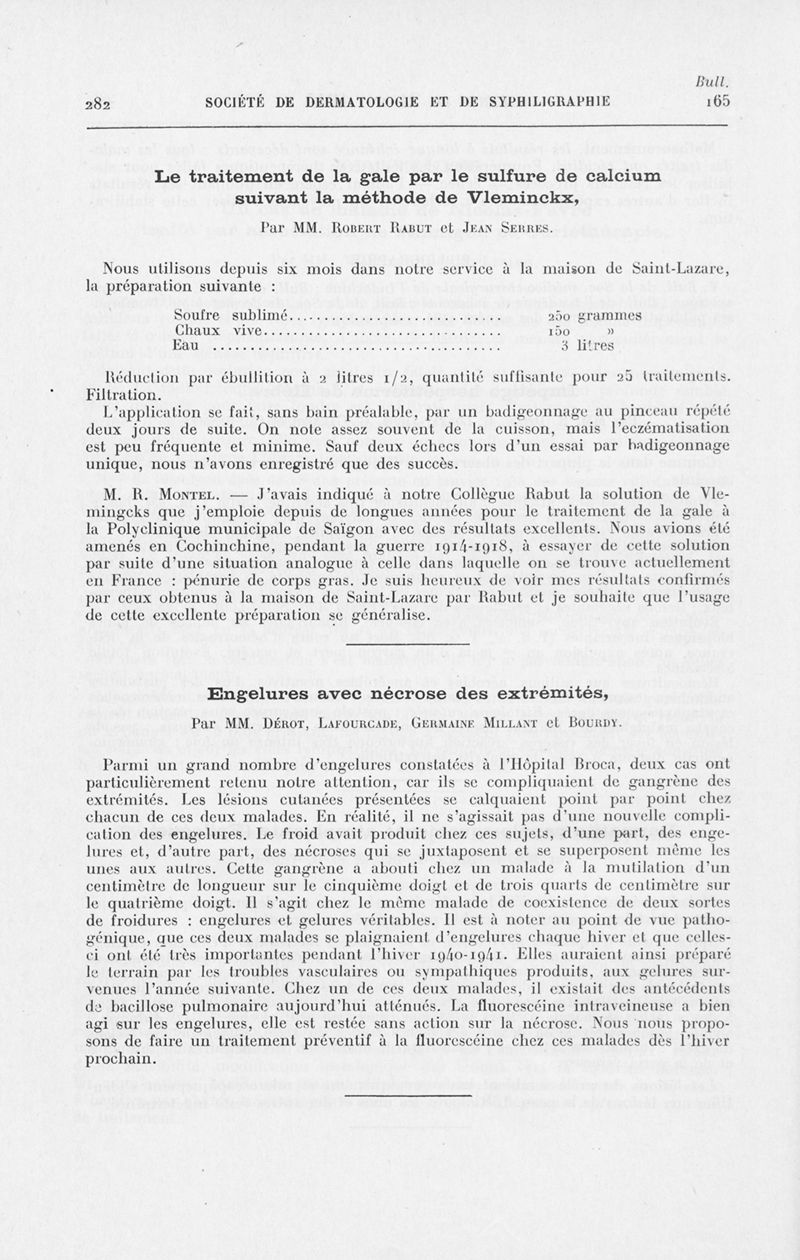 Bull.

282 SOCIÉTÉ DE DERMATOLOGIE ET DE SYPHILIGRAPHIE 165

Le traitement de la gale par le sulfure de calcium suivant la méthode de Vleminckx,

Par MM. Robert Rabut et Jean Serres.

Nous utilisons depuis six mois dans notre service à la maison de Saint-Lazare, la préparation suivante :

| | |
|---|---|
| Soufre sublimé | 250 grammes |
| Chaux vive | 150 » |
| Eau | 3 litres |

Réduction par ébullition à 2 litres 1/2, quantité suffisante pour 25 traitements. Filtration.

L'application se fait, sans bain préalable, par un badigeonnage au pinceau répété deux jours de suite. On note assez souvent de la cuisson, mais l'eczématisation est peu fréquente et minime. Sauf deux échecs lors d'un essai par badigeonnage unique, nous n'avons enregistré que des succès.

M. R. Montel. — J'avais indiqué à notre Collègue Rabut la solution de Vlemingcks que j'emploie depuis de longues années pour le traitement de la gale à la Polyclinique municipale de Saïgon avec des résultats excellents. Nous avions été amenés en Cochinchine, pendant la guerre 1914-1918, à essayer de cette solution par suite d'une situation analogue à celle dans laquelle on se trouve actuellement en France : pénurie de corps gras. Je suis heureux de voir mes résultats confirmés par ceux obtenus à la maison de Saint-Lazare par Rabut et je souhaite que l'usage de cette excellente préparation se généralise.

Engelures avec nécrose des extrémités,

Par MM. Dérot, Lafourcade, Germaine Millant et Bourdy.

Parmi un grand nombre d'engelures constatées à l'Hôpital Broca, deux cas ont particulièrement retenu notre attention, car ils se compliquaient de gangrène des extrémités. Les lésions cutanées présentées se calquaient point par point chez chacun de ces deux malades. En réalité, il ne s'agissait pas d'une nouvelle complication des engelures. Le froid avait produit chez ces sujets, d'une part, des engelures et, d'autre part, des nécroses qui se juxtaposent et se superposent même les unes aux autres. Cette gangrène a abouti chez un malade à la mutilation d'un centimètre de longueur sur le cinquième doigt et de trois quarts de centimètre sur le quatrième doigt. Il s'agit chez le même malade de coexistence de deux sortes de froidures : engelures et gelures véritables. Il est à noter au point de vue pathogénique, que ces deux malades se plaignaient d'engelures chaque hiver et que celles-ci ont été très importantes pendant l'hiver 1940-1941. Elles auraient ainsi préparé le terrain par les troubles vasculaires ou sympathiques produits, aux gelures survenues l'année suivante. Chez un de ces deux malades, il existait des antécédents de bacillose pulmonaire aujourd'hui atténués. La fluorescéine intraveineuse a bien agi sur les engelures, elle est restée sans action sur la nécrose. Nous nous proposons de faire un traitement préventif à la fluorescéine chez ces malades dès l'hiver prochain.